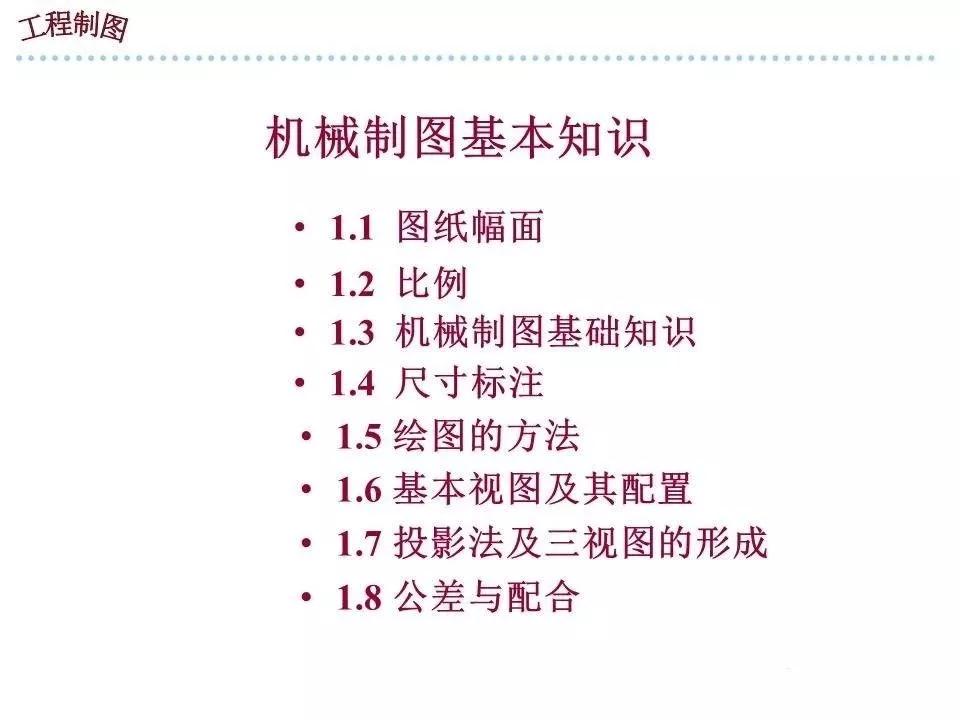 工程制图

机械制图基本知识

• 1.1 图纸幅面
• 1.2 比例
• 1.3 机械制图基础知识
• 1.4 尺寸标注
• 1.5 绘图的方法
• 1.6 基本视图及其配置
• 1.7 投影法及三视图的形成
• 1.8 公差与配合